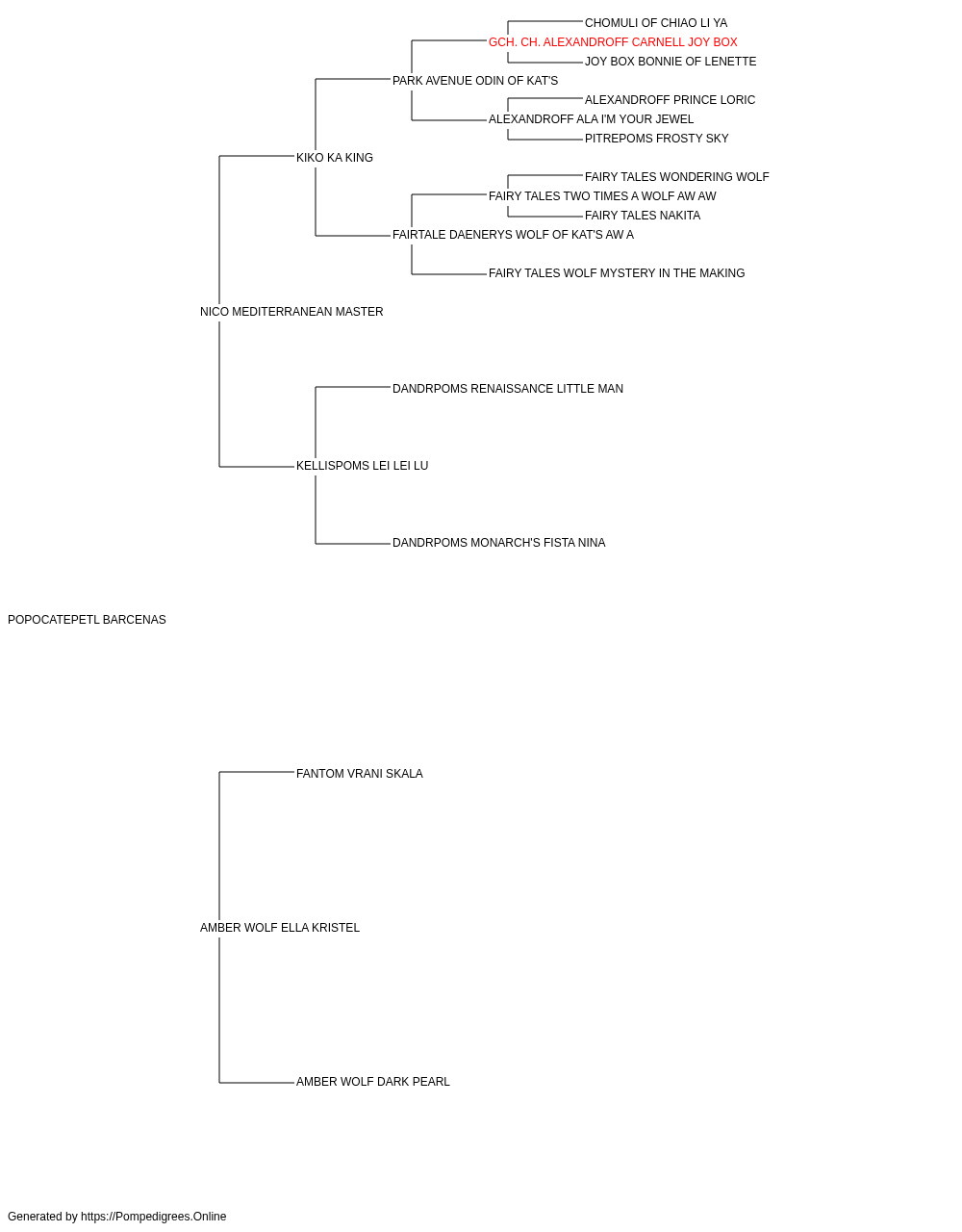 CHOMULI OF CHIAO LI YA
GCH. CH. ALEXANDROFF CARNELL JOY BOX
JOY BOX BONNIE OF LENETTE
PARK AVENUE ODIN OF KAT'S
ALEXANDROFF PRINCE LORIC
ALEXANDROFF ALA I'M YOUR JEWEL
PITREPOMS FROSTY SKY
KIKO KA KING
FAIRY TALES WONDERING WOLF
FAIRY TALES TWO TIMES A WOLF AW AW
FAIRY TALES NAKITA
FAIRTALE DAENERYS WOLF OF KAT'S AW A
FAIRY TALES WOLF MYSTERY IN THE MAKING
NICO MEDITERRANEAN MASTER
DANDRPOMS RENAISSANCE LITTLE MAN
KELLISPOMS LEI LEI LU
DANDRPOMS MONARCH'S FISTA NINA
POPOCATEPETL BARCENAS
FANTOM VRANI SKALA
AMBER WOLF ELLA KRISTEL
AMBER WOLF DARK PEARL
Generated by https://Pompedigrees.Online